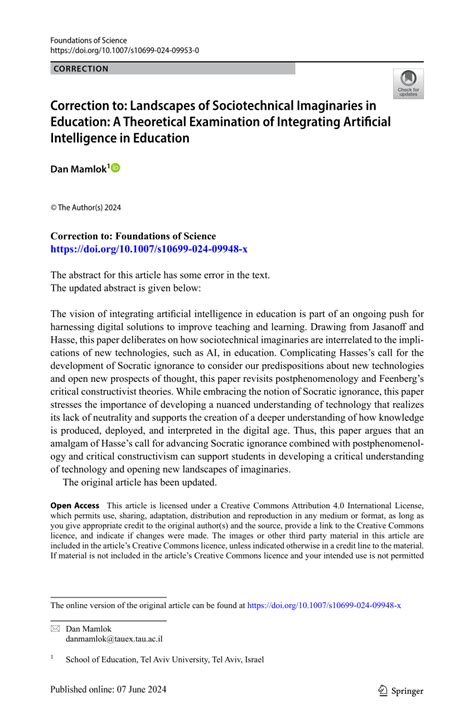 Foundations of Science
https://doi.org/10.1007/s10699-024-09953-0

CORRECTION

Check for updates

Correction to: Landscapes of Sociotechnical Imaginaries in Education: A Theoretical Examination of Integrating Artificial Intelligence in Education

Dan Mamlok$^1$

© The Author(s) 2024

Correction to: Foundations of Science
https://doi.org/10.1007/s10699-024-09948-x

The abstract for this article has some error in the text.
The updated abstract is given below:

The vision of integrating artificial intelligence in education is part of an ongoing push for harnessing digital solutions to improve teaching and learning. Drawing from Jasanoff and Hasse, this paper deliberates on how sociotechnical imaginaries are interrelated to the implications of new technologies, such as AI, in education. Complicating Hasses's call for the development of Socratic ignorance to consider our predispositions about new technologies and open new prospects of thought, this paper revisits postphenomenology and Feenberg's critical constructivist theories. While embracing the notion of Socratic ignorance, this paper stresses the importance of developing a nuanced understanding of technology that realizes its lack of neutrality and supports the creation of a deeper understanding of how knowledge is produced, deployed, and interpreted in the digital age. Thus, this paper argues that an amalgam of Hasse's call for advancing Socratic ignorance combined with postphenomenology and critical constructivism can support students in developing a critical understanding of technology and opening new landscapes of imaginaries.

The original article has been updated.

Open Access This article is licensed under a Creative Commons Attribution 4.0 International License, which permits use, sharing, adaptation, distribution and reproduction in any medium or format, as long as you give appropriate credit to the original author(s) and the source, provide a link to the Creative Commons licence, and indicate if changes were made. The images or other third party material in this article are included in the article's Creative Commons licence, unless indicated otherwise in a credit line to the material. If material is not included in the article's Creative Commons licence and your intended use is not permitted

The online version of the original article can be found at https://doi.org/10.1007/s10699-024-09948-x

Dan Mamlok
danmamlok@tauex.tau.ac.il

$^1$ School of Education, Tel Aviv University, Tel Aviv, Israel

Published online: 07 June 2024

Springer